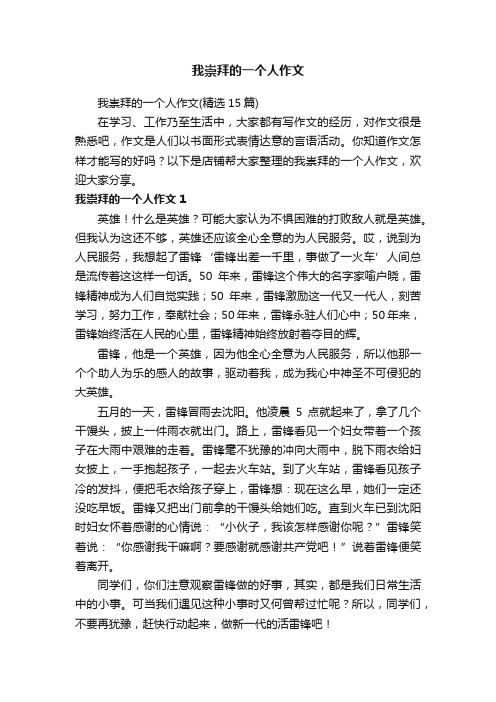 我崇拜的一个人作文

我崇拜的一个人作文(精选 15 篇)

在学习、工作乃至生活中，大家都有写作文的经历，对作文很是熟悉吧，作文是人们以书面形式表情达意的言语活动。你知道作文怎样才能写的好吗？以下是店铺帮大家整理的我崇拜的一个人作文，欢迎大家分享。

我崇拜的一个人作文 1

英雄！什么是英雄？可能大家认为不惧困难的打败敌人就是英雄。但我认为这还不够，英雄还应该全心全意的为人民服务。哎，说到为人民服务，我想起了雷锋‘雷锋出差一千里，事做了一火车’人间总是流传着这这样一句话。50 年来，雷锋这个伟大的名字家喻户晓，雷锋精神成为人们自觉实践；50 年来，雷锋激励这一代又一代人，刻苦学习，努力工作，奉献社会；50年来，雷锋永驻人们心中；50年来，雷锋始终活在人民的心里，雷锋精神始终放射着夺目的辉。

雷锋，他是一个英雄，因为他全心全意为人民服务，所以他那一个个助人为乐的感人的故事，驱动着我，成为我心中神圣不可侵犯的大英雄。

五月的一天，雷锋冒雨去沈阳。他凌晨 5 点就起来了，拿了几个干馒头，披上一件雨衣就出门。路上，雷锋看见一个妇女带着一个孩子在大雨中艰难的走着。雷锋毫不犹豫的冲向大雨中，脱下雨衣给妇女披上，一手抱起孩子，一起去火车站。到了火车站，雷锋看见孩子冷的发抖，便把毛衣给孩子穿上，雷锋想：现在这么早，她们一定还没吃早饭。雷锋又把出门前拿的干馒头给她们吃。直到火车已到沈阳时妇女怀着感谢的心情说：“小伙子，我该怎样感谢你呢？”雷锋笑着说：“你感谢我干嘛啊？要感谢就感谢共产党吧！”说着雷锋便笑着离开。

同学们，你们注意观察雷锋做的好事，其实，都是我们日常生活中的小事。可当我们遇见这种小事时又何曾帮过忙呢？所以，同学们，不要再犹豫，赶快行动起来，做新一代的活雷锋吧！